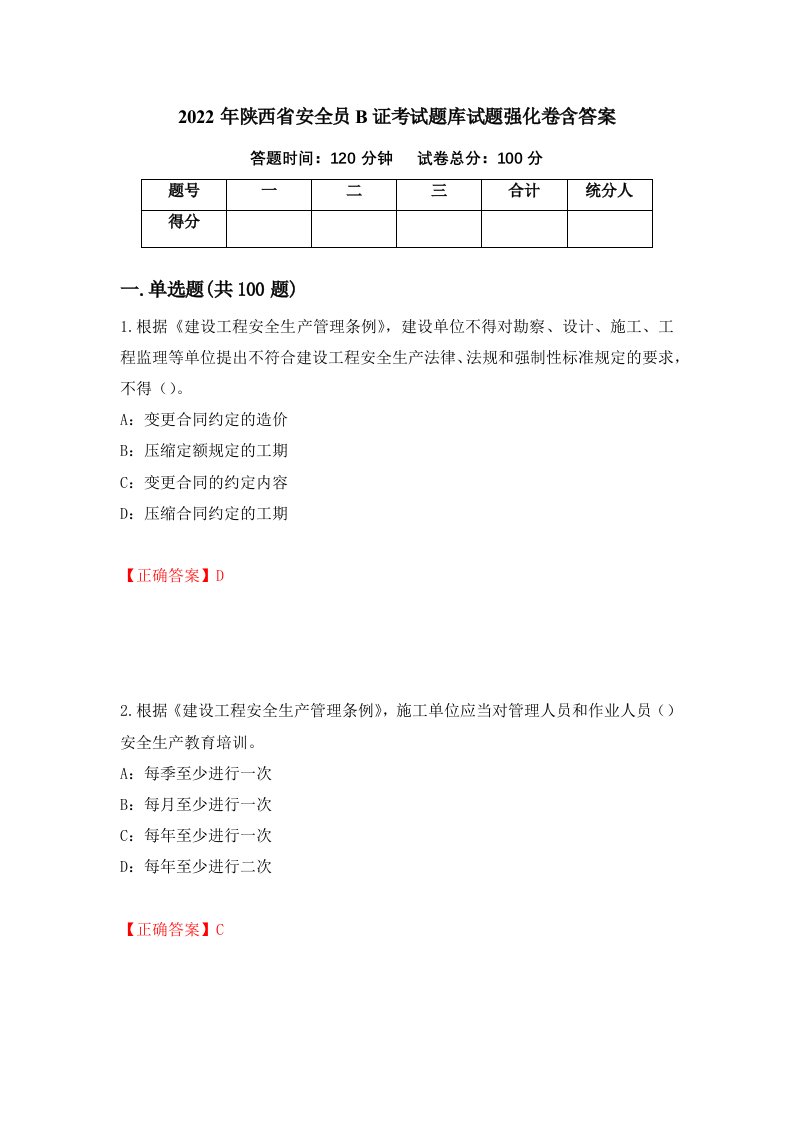 2022 年陕西省安全员 B 证考试题库试题强化卷含答案

答题时间：120 分钟　　试卷总分：100 分

| 题号 | 一 | 二 | 三 | 合计 | 统分人 |
|---|---|---|---|---|---|
| 得分 | | | | | |

一.单选题(共 100 题)

1.根据《建设工程安全生产管理条例》，建设单位不得对勘察、设计、施工、工程监理等单位提出不符合建设工程安全生产法律、法规和强制性标准规定的要求，不得（）。

A：变更合同约定的造价

B：压缩定额规定的工期

C：变更合同的约定内容

D：压缩合同约定的工期

【正确答案】D

2.根据《建设工程安全生产管理条例》，施工单位应当对管理人员和作业人员（）安全生产教育培训。

A：每季至少进行一次

B：每月至少进行一次

C：每年至少进行一次

D：每年至少进行二次

【正确答案】C